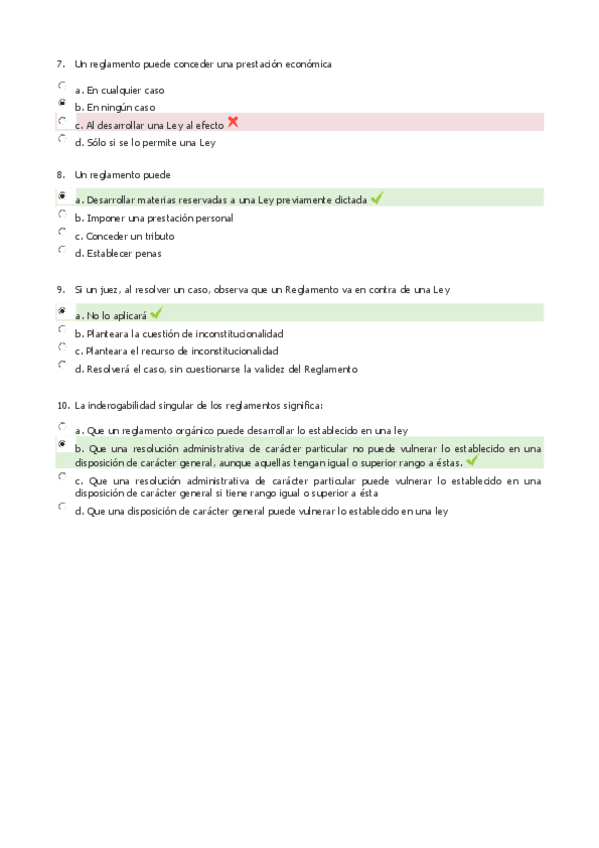 7. Un reglamento puede conceder una prestación económica

a. En cualquier caso
b. En ningún caso
c. Al desarrollar una Ley al efecto
d. Sólo si se lo permite una Ley

8. Un reglamento puede

a. Desarrollar materias reservadas a una Ley previamente dictada
b. Imponer una prestación personal
c. Conceder un tributo
d. Establecer penas

9. Si un juez, al resolver un caso, observa que un Reglamento va en contra de una Ley

a. No lo aplicará
b. Planteara la cuestión de inconstitucionalidad
c. Planteara el recurso de inconstitucionalidad
d. Resolverá el caso, sin cuestionarse la validez del Reglamento

10. La inderogabilidad singular de los reglamentos significa:

a. Que un reglamento orgánico puede desarrollar lo establecido en una ley
b. Que una resolución administrativa de carácter particular no puede vulnerar lo establecido en una disposición de carácter general, aunque aquellas tengan igual o superior rango a éstas.
c. Que una resolución administrativa de carácter particular puede vulnerar lo establecido en una disposición de carácter general si tiene rango igual o superior a ésta
d. Que una disposición de carácter general puede vulnerar lo establecido en una ley